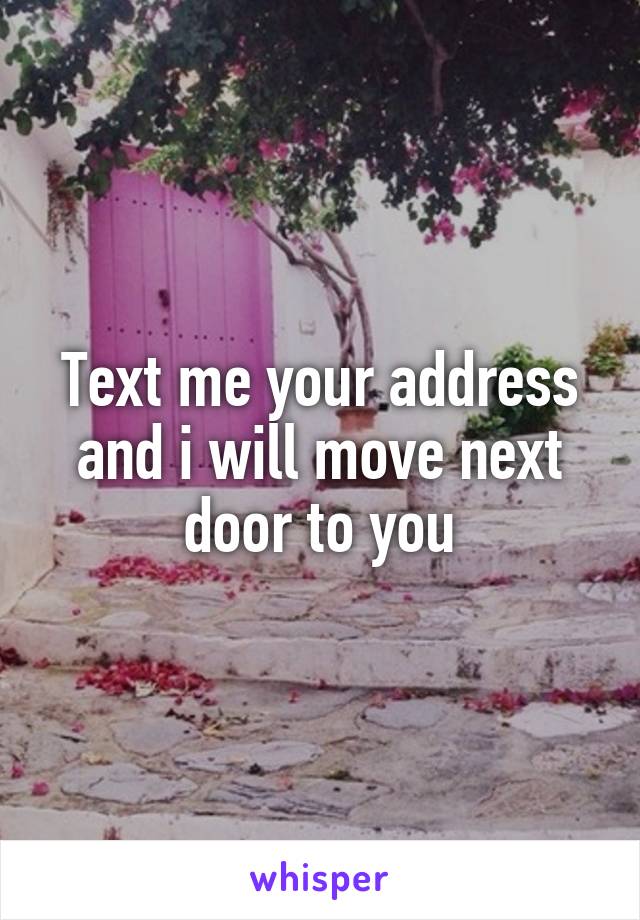 Text me your address and i will move next door to you

whisper